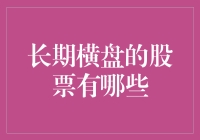 长期横盘的股票有哪些